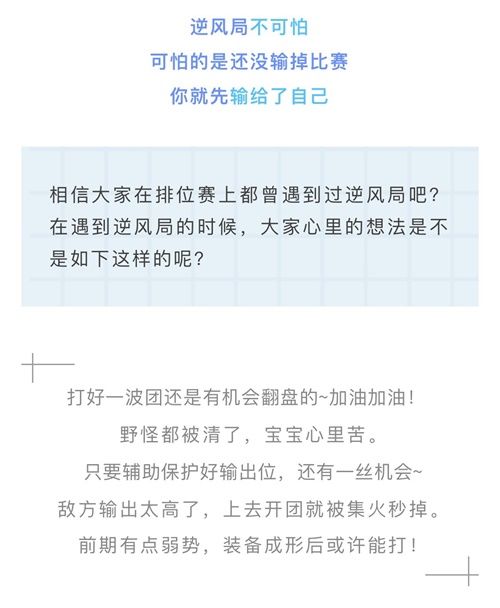 逆风局不可怕
可怕的是还没输掉比赛
你就先输给了自己

相信大家在排位赛上都曾遇到过逆风局吧？在遇到逆风局的时候，大家心里的想法是不是如下这样的呢？

打好一波团还是有机会翻盘的~加油加油！
野怪都被清了，宝宝心里苦。
只要辅助保护好输出位，还有一丝机会~
敌方输出太高了，上去开团就被集火秒掉。
前期有点弱势，装备成形后或许能打！